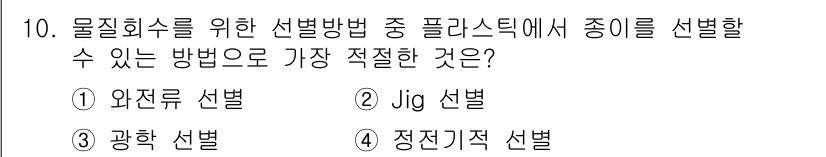 10. 물질회수를 위한 선별방법 중 플라스틱에서 종이를 선별할 수 있는 방법으로 가장 적절한 것은?

① 와전류 선별 ② Jig 선별

③ 광학 선별 ④ 정전기적 선별